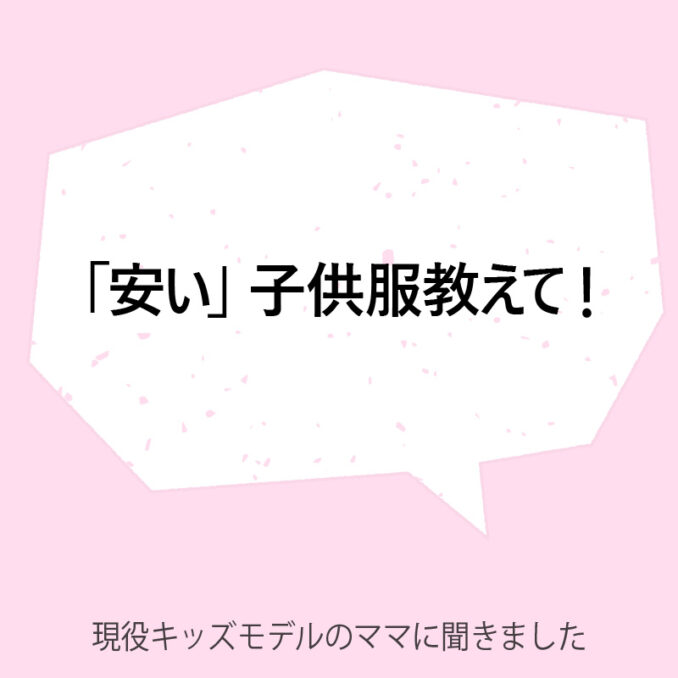 「安い」子供服教えて！

現役キッズモデルのママに聞きました